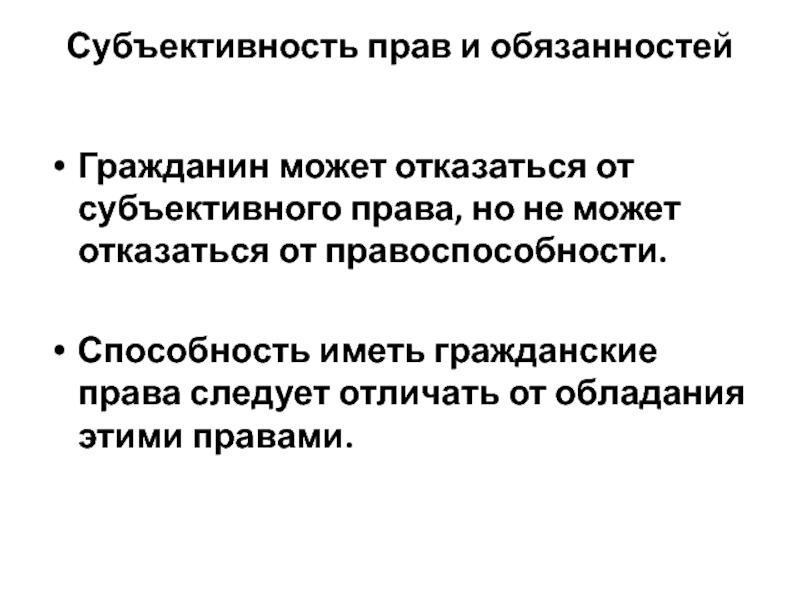 Субъективность прав и обязанностей

• Гражданин может отказаться от субъективного права, но не может отказаться от правоспособности.

• Способность иметь гражданские права следует отличать от обладания этими правами.